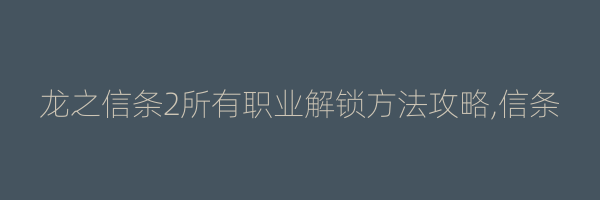 龙之信条2所有职业解锁方法攻略,信条